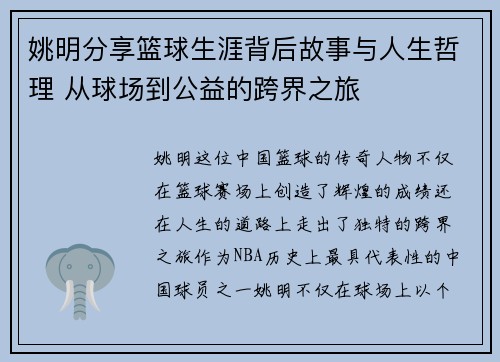 姚明分享篮球生涯背后故事与人生哲理 从球场到公益的跨界之旅

姚明这位中国篮球的传奇人物不仅在篮球赛场上创造了辉煌的成绩还在人生的道路上走出了独特的跨界之旅作为NBA历史上最具代表性的中国球员之一姚明不仅在球场上以个